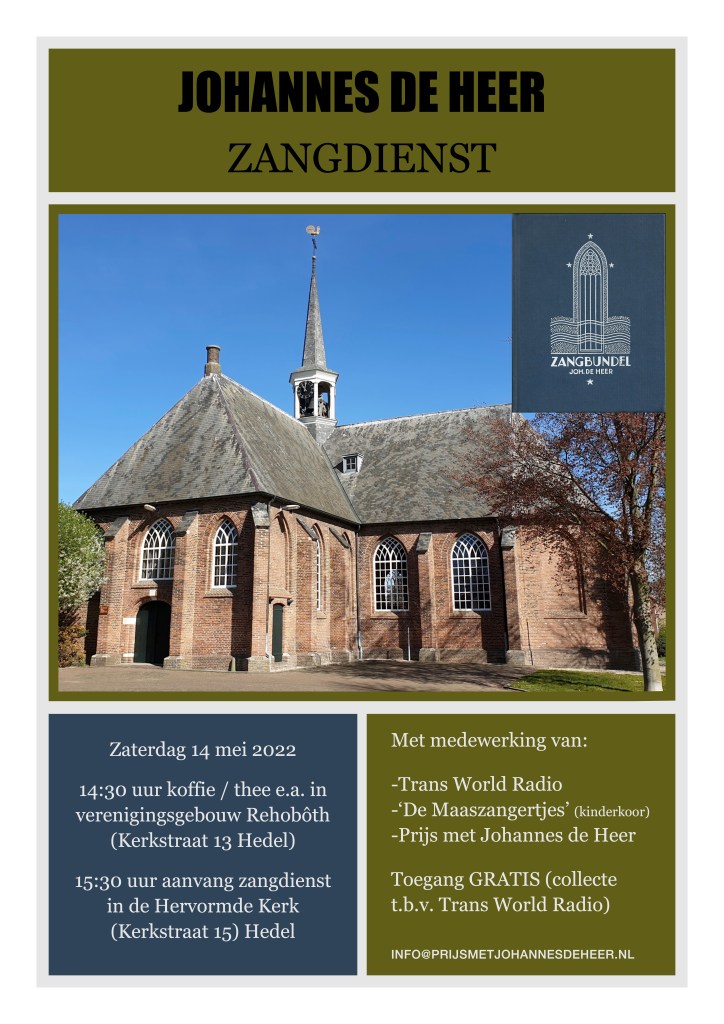 JOHANNES DE HEER

ZANGDIENST

ZANGBUNDEL
JOH. DE HEER

Zaterdag 14 mei 2022

14:30 uur koffie / thee e.a. in verenigingsgebouw Rehobôth (Kerkstraat 13 Hedel)

15:30 uur aanvang zangdienst in de Hervormde Kerk (Kerkstraat 15) Hedel

Met medewerking van:

-Trans World Radio
-'De Maaszangertjes' (kinderkoor)
-Prijs met Johannes de Heer

Toegang GRATIS (collecte t.b.v. Trans World Radio)

INFO@PRIJSMETJOHANNESDEHEER.NL